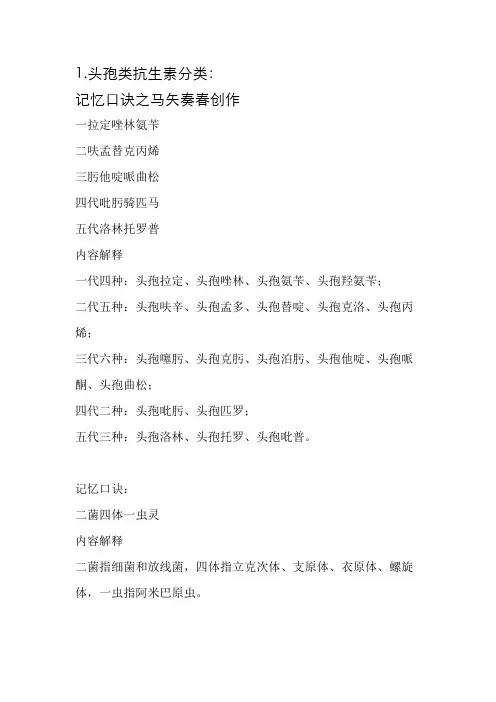 1.头孢类抗生素分类：
记忆口诀之马矢奏春创作

一拉定唑林氨苄
二呋孟替克丙烯
三肟他啶哌曲松
四代吡肟骑匹马
五代洛林托罗普
内容解释
一代四种：头孢拉定、头孢唑林、头孢氨苄、头孢羟氨苄；
二代五种：头孢呋辛、头孢孟多、头孢替啶、头孢克洛、头孢丙烯；
三代六种：头孢噻肟、头孢克肟、头孢泊肟、头孢他啶、头孢哌酮、头孢曲松；
四代二种：头孢吡肟、头孢匹罗；
五代三种：头孢洛林、头孢托罗、头孢吡普。

记忆口诀：
二菌四体一虫灵
内容解释
二菌指细菌和放线菌，四体指立克次体、支原体、衣原体、螺旋体，一虫指阿米巴原虫。